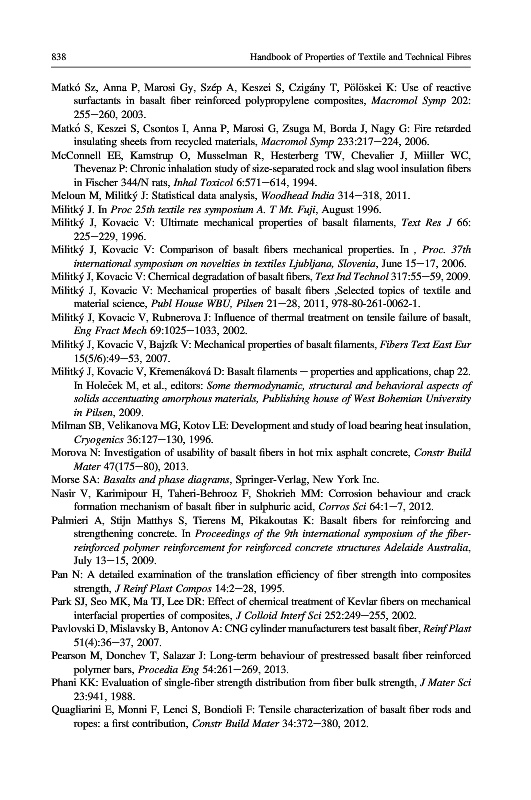 838 Handbook of Properties of Textile and Technical Fibres

Matkó Sz, Anna P, Marosi Gy, Szép A, Keszei S, Czigány T, Pölöskei K: Use of reactive surfactants in basalt fiber reinforced polypropylene composites, Macromol Symp 202: 255–260, 2003.

Matkó S, Keszei S, Csontos I, Anna P, Marosi G, Zsuga M, Borda J, Nagy G: Fire retarded insulating sheets from recycled materials, Macromol Symp 233:217–224, 2006.

McConnell EE, Kamstrup O, Musselman R, Hesterberg TW, Chevalier J, Miiller WC, Thevenaz P: Chronic inhalation study of size-separated rock and slag wool insulation fibers in Fischer 344/N rats, Inhal Toxicol 6:571–614, 1994.

Meloun M, Militký J: Statistical data analysis, Woodhead India 314–318, 2011.

Militký J. In Proc 25th textile res symposium A. T Mt. Fuji, August 1996.

Militký J, Kovacic V: Ultimate mechanical properties of basalt filaments, Text Res J 66: 225–229, 1996.

Militký J, Kovacic V: Comparison of basalt fibers mechanical properties. In , Proc. 37th international symposium on novelties in textiles Ljubljana, Slovenia, June 15–17, 2006.

Militký J, Kovacic V: Chemical degradation of basalt fibers, Text Ind Technol 317:55–59, 2009.

Militký J, Kovacic V: Mechanical properties of basalt fibers ,Selected topics of textile and material science, Publ House WBU, Pilsen 21–28, 2011, 978-80-261-0062-1.

Militký J, Kovacic V, Rubnerova J: Influence of thermal treatment on tensile failure of basalt, Eng Fract Mech 69:1025–1033, 2002.

Militký J, Kovacic V, Bajzík V: Mechanical properties of basalt filaments, Fibers Text East Eur 15(5/6):49–53, 2007.

Militký J, Kovacic V, Křemenáková D: Basalt filaments – properties and applications, chap 22. In Holeček M, et al., editors: Some thermodynamic, structural and behavioral aspects of solids accentuating amorphous materials, Publishing house of West Bohemian University in Pilsen, 2009.

Milman SB, Velikanova MG, Kotov LE: Development and study of load bearing heat insulation, Cryogenics 36:127–130, 1996.

Morova N: Investigation of usability of basalt fibers in hot mix asphalt concrete, Constr Build Mater 47(175–80), 2013.

Morse SA: Basalts and phase diagrams, Springer-Verlag, New York Inc.

Nasir V, Karimipour H, Taheri-Behrooz F, Shokrieh MM: Corrosion behaviour and crack formation mechanism of basalt fiber in sulphuric acid, Corros Sci 64:1–7, 2012.

Palmieri A, Stijn Matthys S, Tierens M, Pikakoutas K: Basalt fibers for reinforcing and strengthening concrete. In Proceedings of the 9th international symposium of the fiber-reinforced polymer reinforcement for reinforced concrete structures Adelaide Australia, July 13–15, 2009.

Pan N: A detailed examination of the translation efficiency of fiber strength into composites strength, J Reinf Plast Compos 14:2–28, 1995.

Park SJ, Seo MK, Ma TJ, Lee DR: Effect of chemical treatment of Kevlar fibers on mechanical interfacial properties of composites, J Colloid Interf Sci 252:249–255, 2002.

Pavlovski D, Mislavsky B, Antonov A: CNG cylinder manufacturers test basalt fiber, Reinf Plast 51(4):36–37, 2007.

Pearson M, Donchev T, Salazar J: Long-term behaviour of prestressed basalt fiber reinforced polymer bars, Procedia Eng 54:261–269, 2013.

Phani KK: Evaluation of single-fiber strength distribution from fiber bulk strength, J Mater Sci 23:941, 1988.

Quagliarini E, Monni F, Lenci S, Bondioli F: Tensile characterization of basalt fiber rods and ropes: a first contribution, Constr Build Mater 34:372–380, 2012.